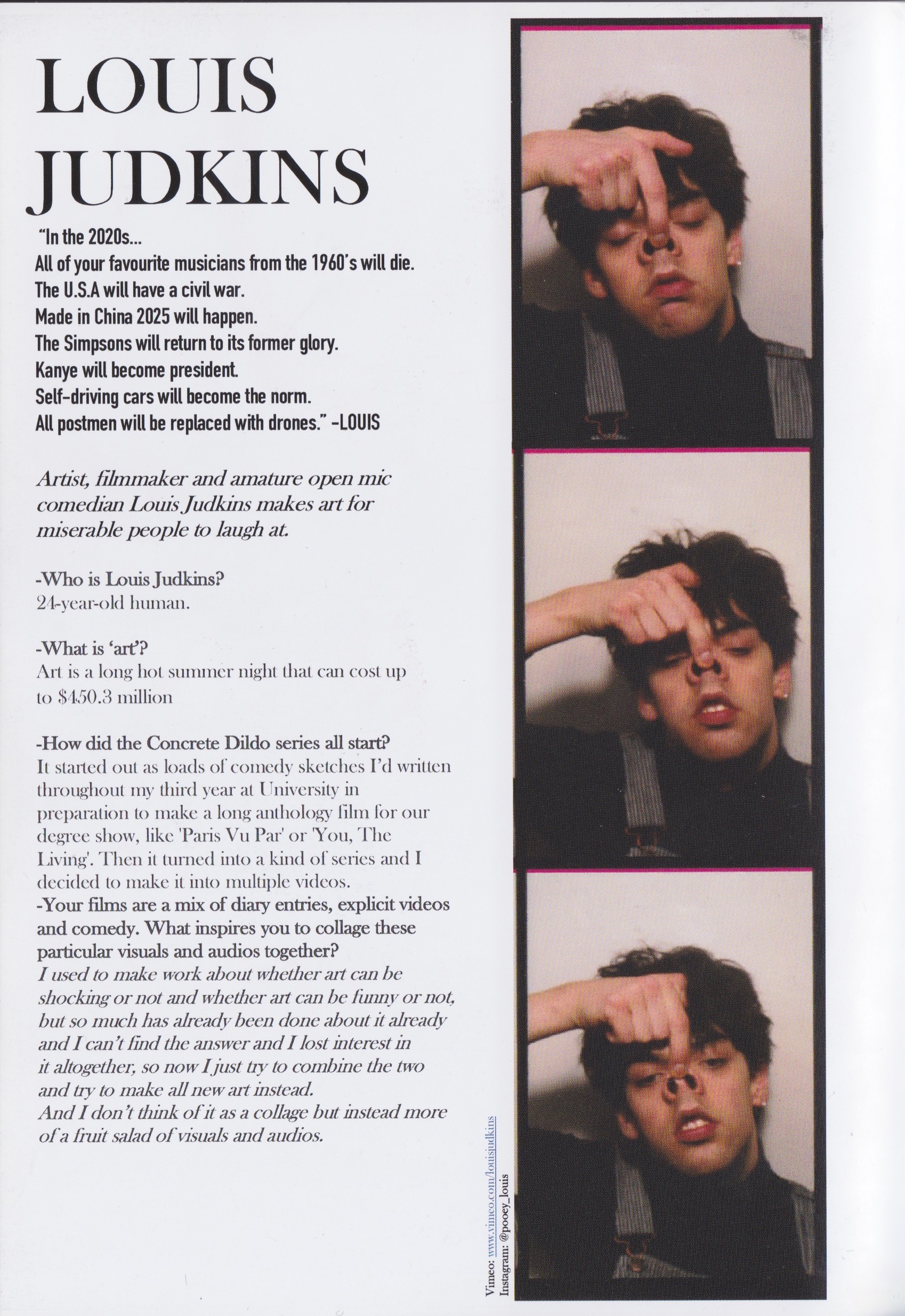 LOUIS JUDKINS

"In the 2020s...
All of your favourite musicians from the 1960's will die.
The U.S.A will have a civil war.
Made in China 2025 will happen.
The Simpsons will return to its former glory.
Kanye will become president.
Self-driving cars will become the norm.
All postmen will be replaced with drones." -LOUIS

Artist, filmmaker and amature open mic comedian Louis Judkins makes art for miserable people to laugh at.

-Who is Louis Judkins?
24-year-old human.

-What is 'art'?
Art is a long hot summer night that can cost up to $450.3 million

-How did the Concrete Dildo series all start?
It started out as loads of comedy sketches I'd written throughout my third year at University in preparation to make a long anthology film for our degree show, like 'Paris Vu Par' or 'You, The Living'. Then it turned into a kind of series and I decided to make it into multiple videos.
-Your films are a mix of diary entries, explicit videos and comedy. What inspires you to collage these particular visuals and audios together?
I used to make work about whether art can be shocking or not and whether art can be funny or not, but so much has already been done about it already and I can't find the answer and I lost interest in it altogether, so now I just try to combine the two and try to make all new art instead.
And I don't think of it as a collage but instead more of a fruit salad of visuals and audios.

Vimeo: www.vimeo.com/louisjudkins
Instagram: @pooey_louis